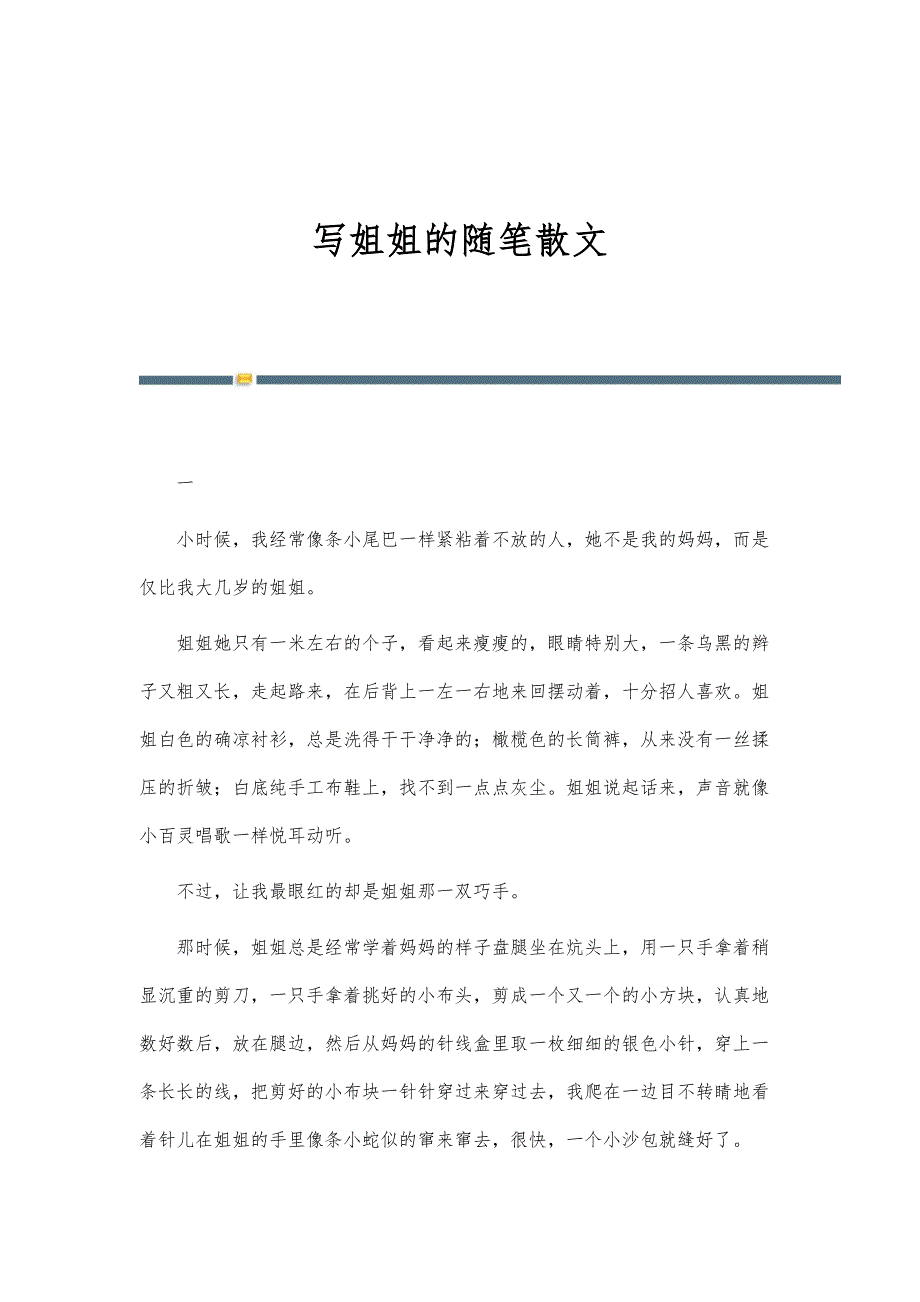 写姐姐的随笔散文

一

小时候，我经常像条小尾巴一样紧粘着不放的人，她不是我的妈妈，而是仅比我大几岁的姐姐。

姐姐她只有一米左右的个子，看起来瘦瘦的，眼睛特别大，一条乌黑的辫子又粗又长，走起路来，在后背上一左一右地来回摆动着，十分招人喜欢。姐姐白色的确凉衬衫，总是洗得干干净净的；橄榄色的长筒裤，从来没有一丝揉压的折皱；白底纯手工布鞋上，找不到一点点灰尘。姐姐说起话来，声音就像小百灵唱歌一样悦耳动听。

不过，让我最眼红的却是姐姐那一双巧手。

那时候，姐姐总是经常学着妈妈的样子盘腿坐在炕头上，用一只手拿着稍显沉重的剪刀，一只手拿着挑好的小布头，剪成一个又一个的小方块，认真地数好数后，放在腿边，然后从妈妈的针线盒里取一枚细细的银色小针，穿上一条长长的线，把剪好的小布块一针针穿过来穿过去，我爬在一边目不转睛地看着针儿在姐姐的手里像条小蛇似的窜来窜去，很快，一个小沙包就缝好了。